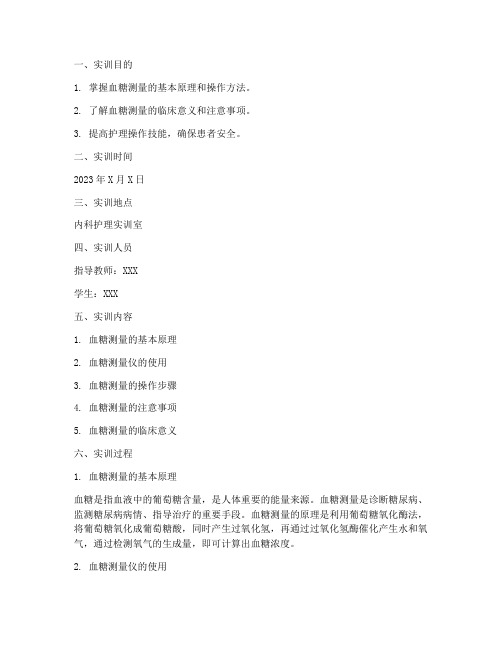 一、实训目的

1. 掌握血糖测量的基本原理和操作方法。

2. 了解血糖测量的临床意义和注意事项。

3. 提高护理操作技能，确保患者安全。

二、实训时间

2023 年 X 月 X 日

三、实训地点

内科护理实训室

四、实训人员

指导教师：XXX

学生：XXX

五、实训内容

1. 血糖测量的基本原理

2. 血糖测量仪的使用

3. 血糖测量的操作步骤

4. 血糖测量的注意事项

5. 血糖测量的临床意义

六、实训过程

1. 血糖测量的基本原理

血糖是指血液中的葡萄糖含量，是人体重要的能量来源。血糖测量是诊断糖尿病、监测糖尿病病情、指导治疗的重要手段。血糖测量的原理是利用葡萄糖氧化酶法，将葡萄糖氧化成葡萄糖酸，同时产生过氧化氢，再通过过氧化氢酶催化产生水和氧气，通过检测氧气的生成量，即可计算出血糖浓度。

2. 血糖测量仪的使用